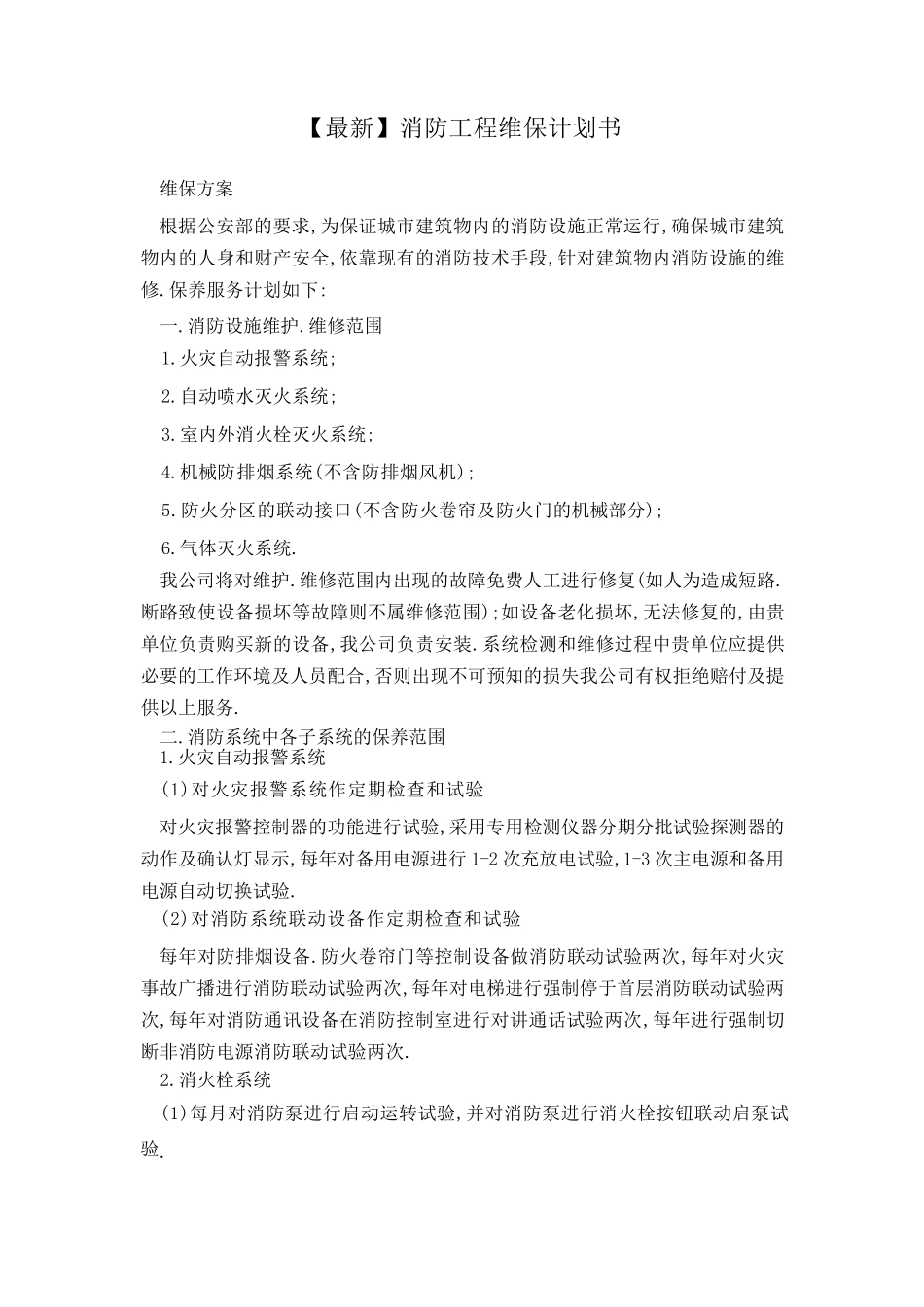 【最新】消防工程维保计划书

维保方案

根据公安部的要求,为保证城市建筑物内的消防设施正常运行,确保城市建筑物内的人身和财产安全,依靠现有的消防技术手段,针对建筑物内消防设施的维修.保养服务计划如下:

一.消防设施维护.维修范围

1.火灾自动报警系统;

2.自动喷水灭火系统;

3.室内外消火栓灭火系统;

4.机械防排烟系统(不含防排烟风机);

5.防火分区的联动接口(不含防火卷帘及防火门的机械部分);

6.气体灭火系统.

我公司将对维护.维修范围内出现的故障免费人工进行修复(如人为造成短路.断路致使设备损坏等故障则不属维修范围);如设备老化损坏,无法修复的,由贵单位负责购买新的设备,我公司负责安装.系统检测和维修过程中贵单位应提供必要的工作环境及人员配合,否则出现不可预知的损失我公司有权拒绝赔付及提供以上服务.

二.消防系统中各子系统的保养范围

1.火灾自动报警系统

(1)对火灾报警系统作定期检查和试验

对火灾报警控制器的功能进行试验,采用专用检测仪器分期分批试验探测器的动作及确认灯显示,每年对备用电源进行 1-2 次充放电试验,1-3 次主电源和备用电源自动切换试验.

(2)对消防系统联动设备作定期检查和试验

每年对防排烟设备.防火卷帘门等控制设备做消防联动试验两次,每年对火灾事故广播进行消防联动试验两次,每年对电梯进行强制停于首层消防联动试验两次,每年对消防通讯设备在消防控制室进行对讲通话试验两次,每年进行强制切断非消防电源消防联动试验两次.

2.消火栓系统

(1)每月对消防泵进行启动运转试验,并对消防泵进行消火栓按钮联动启泵试验.